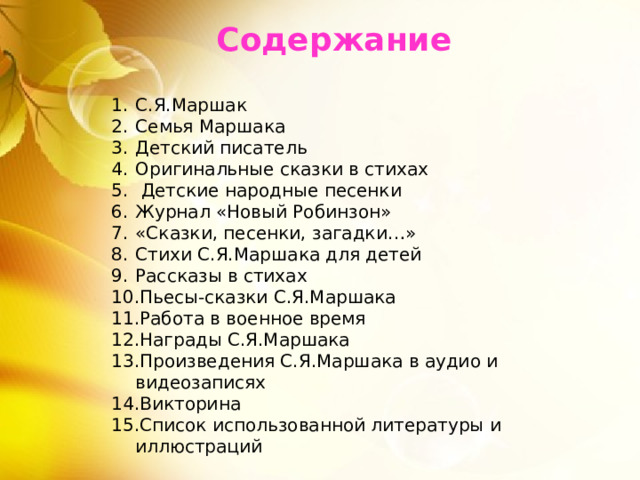 Содержание

1. С.Я.Маршак
2. Семья Маршака
3. Детский писатель
4. Оригинальные сказки в стихах
5. Детские народные песенки
6. Журнал «Новый Робинзон»
7. «Сказки, песенки, загадки…»
8. Стихи С.Я.Маршака для детей
9. Рассказы в стихах
10. Пьесы-сказки С.Я.Маршака
11. Работа в военное время
12. Награды С.Я.Маршака
13. Произведения С.Я.Маршака в аудио и видеозаписях
14. Викторина
15. Список использованной литературы и иллюстраций